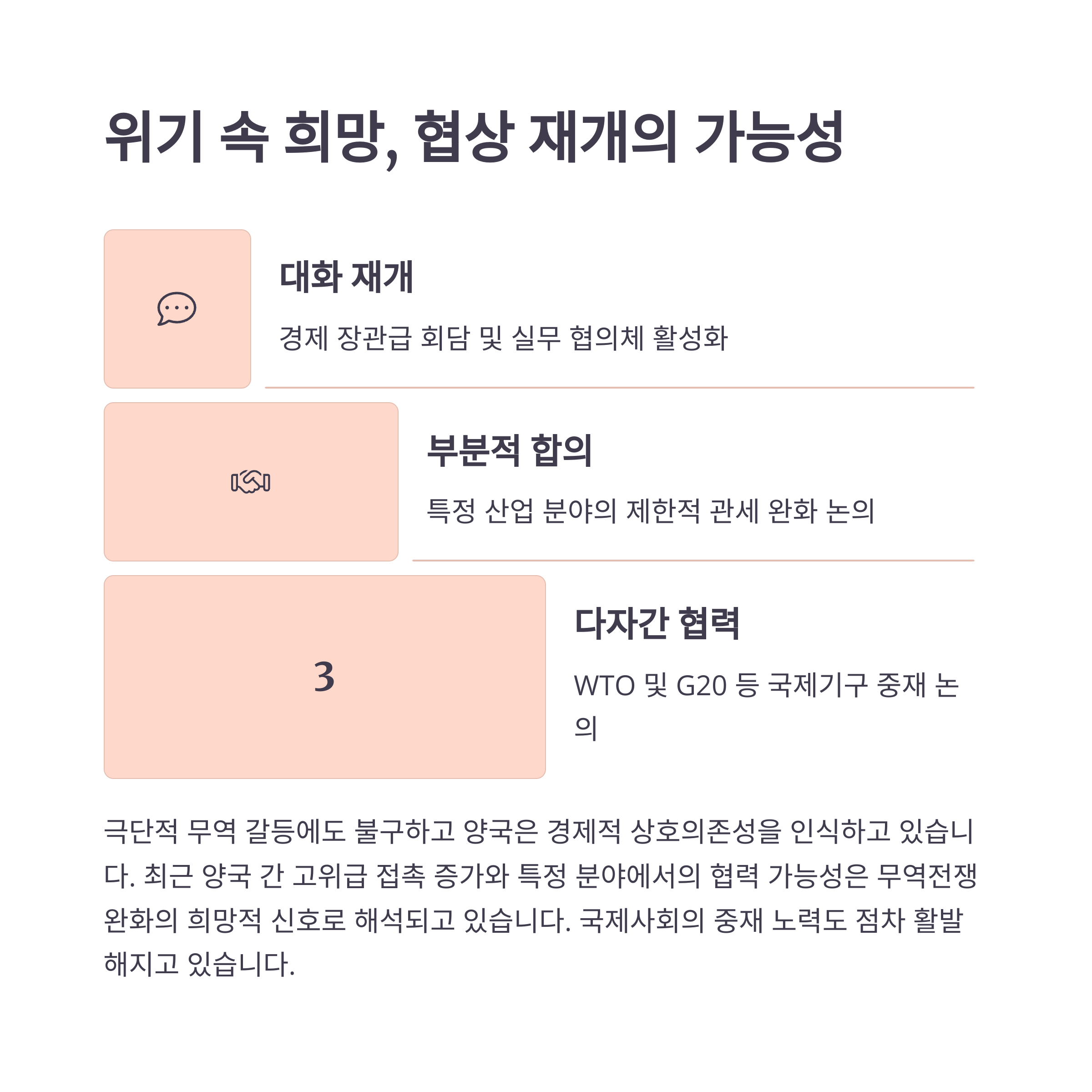 위기 속 희망, 협상 재개의 가능성

대화 재개

경제 장관급 회담 및 실무 협의체 활성화

부분적 합의

특정 산업 분야의 제한적 관세 완화 논의

3

다자간 협력

WTO 및 G20 등 국제기구 중재 논의

극단적 무역 갈등에도 불구하고 양국은 경제적 상호의존성을 인식하고 있습니다. 최근 양국 간 고위급 접촉 증가와 특정 분야에서의 협력 가능성은 무역전쟁 완화의 희망적 신호로 해석되고 있습니다. 국제사회의 중재 노력도 점차 활발해지고 있습니다.